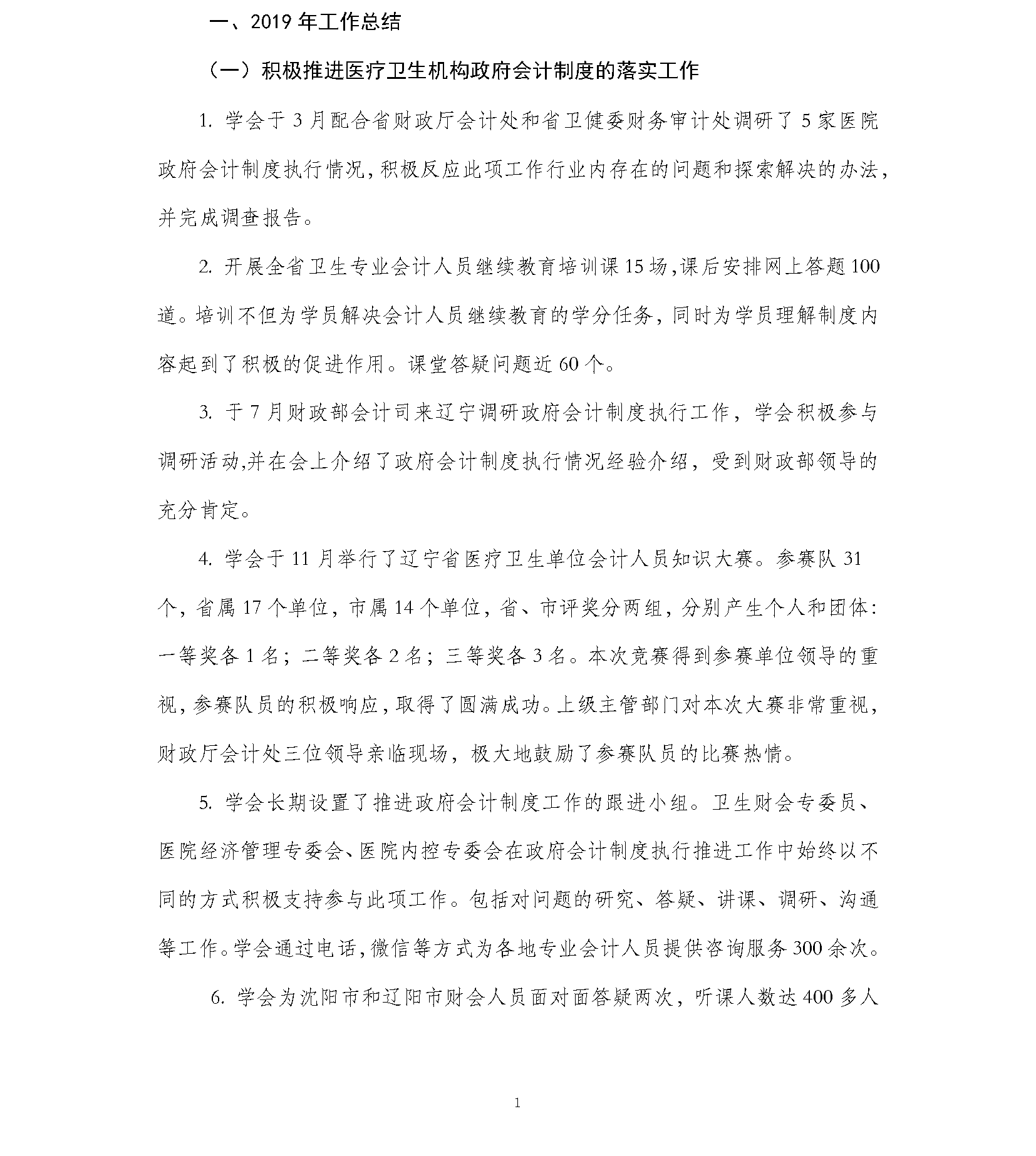 一、2019 年工作总结

（一）积极推进医疗卫生机构政府会计制度的落实工作

1. 学会于 3 月配合省财政厅会计处和省卫健委财务审计处调研了 5 家医院政府会计制度执行情况，积极反应此项工作行业内存在的问题和探索解决的办法，并完成调查报告。

2. 开展全省卫生专业会计人员继续教育培训课 15 场，课后安排网上答题 100 道。培训不但为学员解决会计人员继续教育的学分任务，同时为学员理解制度内容起到了积极的促进作用。课堂答疑问题近 60 个。

3. 于 7 月财政部会计司来辽宁调研政府会计制度执行工作，学会积极参与调研活动,并在会上介绍了政府会计制度执行情况经验介绍，受到财政部领导的充分肯定。

4. 学会于 11 月举行了辽宁省医疗卫生单位会计人员知识大赛。参赛队 31 个，省属 17 个单位，市属 14 个单位，省、市评奖分两组，分别产生个人和团体：一等奖各 1 名；二等奖各 2 名；三等奖各 3 名。本次竞赛得到参赛单位领导的重视，参赛队员的积极响应，取得了圆满成功。上级主管部门对本次大赛非常重视，财政厅会计处三位领导亲临现场，极大地鼓励了参赛队员的比赛热情。

5. 学会长期设置了推进政府会计制度工作的跟进小组。卫生财会专委员、医院经济管理专委会、医院内控专委会在政府会计制度执行推进工作中始终以不同的方式积极支持参与此项工作。包括对问题的研究、答疑、讲课、调研、沟通等工作。学会通过电话，微信等方式为各地专业会计人员提供咨询服务 300 余次。

6. 学会为沈阳市和辽阳市财会人员面对面答疑两次，听课人数达 400 多人

1